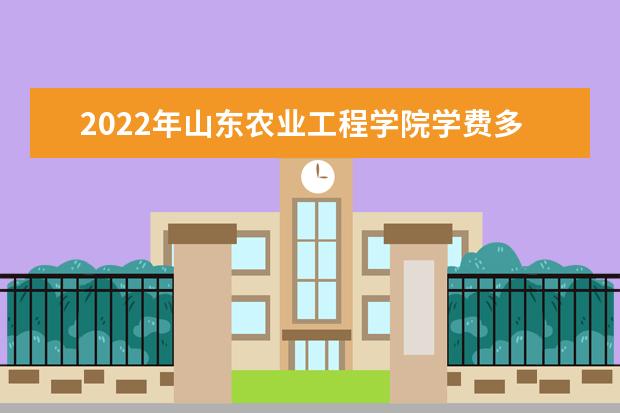 2022年山东农业工程学院学费多